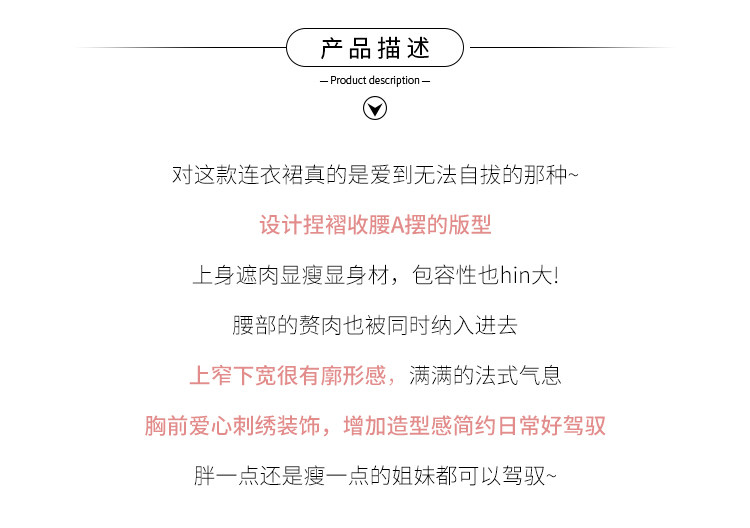 产品描述

— Product description —

对这款连衣裙真的是爱到无法自拔的那种~

设计捏褶收腰A摆的版型

上身遮肉显瘦显身材，包容性也hin大！

腰部的赘肉也被同时纳入进去

上窄下宽很有廓形感，满满的法式气息

胸前爱心刺绣装饰，增加造型感简约日常好驾驭

胖一点还是瘦一点的姐妹都可以驾驭~